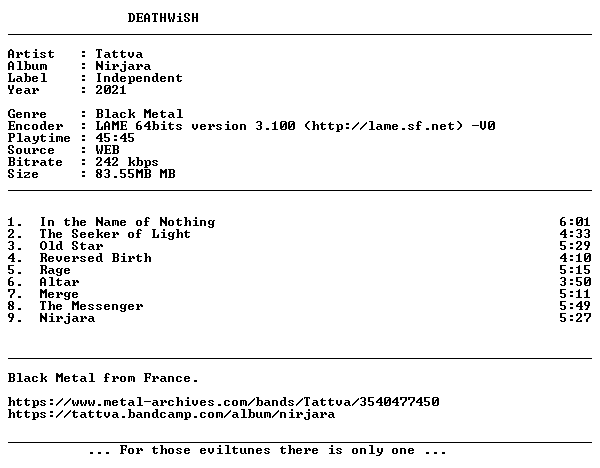 DEATHWiSH

Artist : Tattva
Album : Nirjara
Label : Independent
Year : 2021

Genre : Black Metal
Encoder : LAME 64bits version 3.100 (http://lame.sf.net) -V0
Playtime : 45:45
Source : WEB
Bitrate : 242 kbps
Size : 83.55MB MB

1. In the Name of Nothing 6:01
2. The Seeker of Light 4:33
3. Old Star 5:29
4. Reversed Birth 4:10
5. Rage 5:15
6. Altar 3:50
7. Merge 5:11
8. The Messenger 5:49
9. Nirjara 5:27

Black Metal from France.

https://www.metal-archives.com/bands/Tattva/3540477450
https://tattva.bandcamp.com/album/nirjara

... For those eviltunes there is only one ...